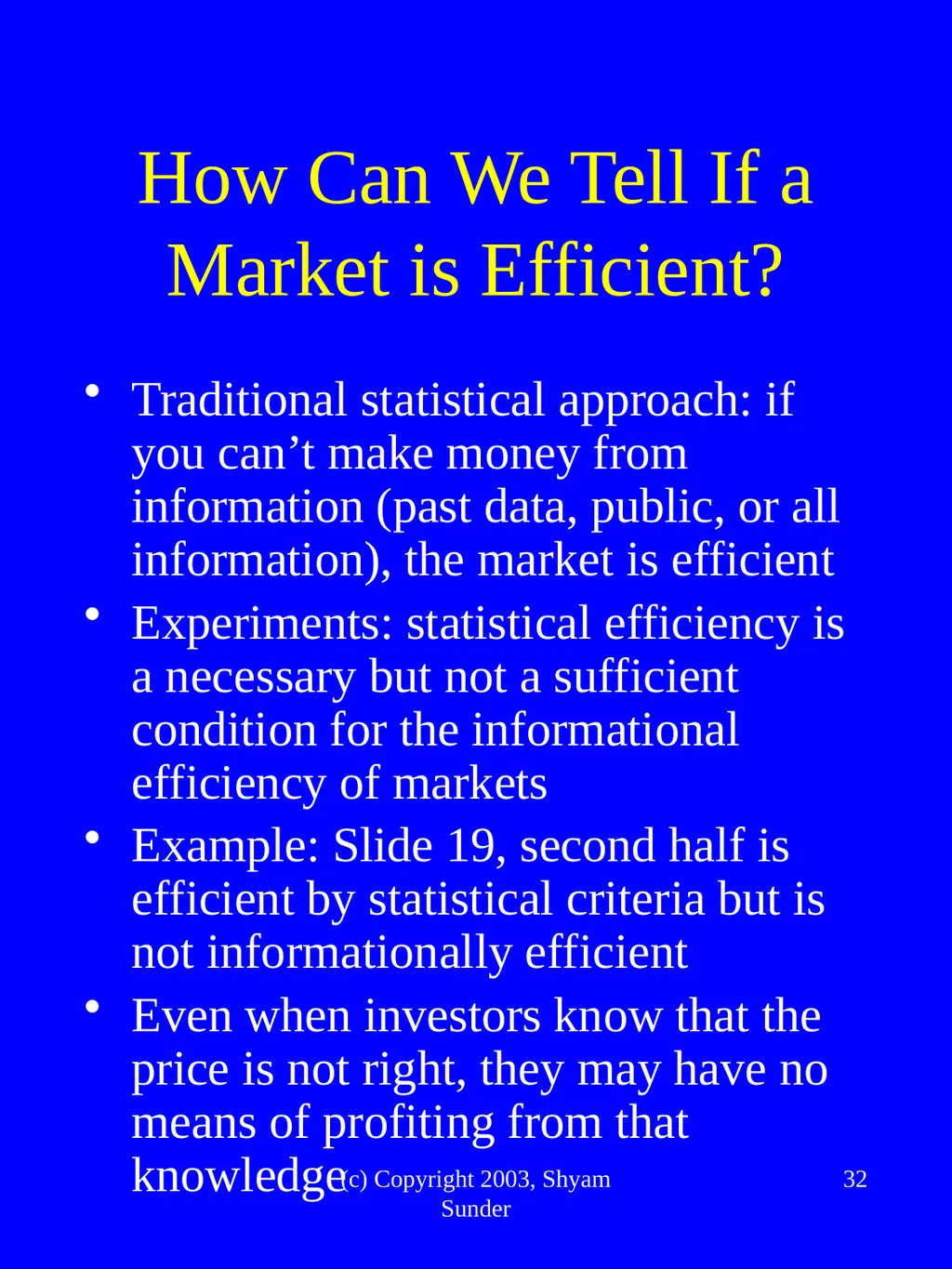 How Can We Tell If a Market is Efficient?

• Traditional statistical approach: if you can't make money from information (past data, public, or all information), the market is efficient
• Experiments: statistical efficiency is a necessary but not a sufficient condition for the informational efficiency of markets
• Example: Slide 19, second half is efficient by statistical criteria but is not informationally efficient
• Even when investors know that the price is not right, they may have no means of profiting from that knowledge

(c) Copyright 2003, Shyam Sunder

32